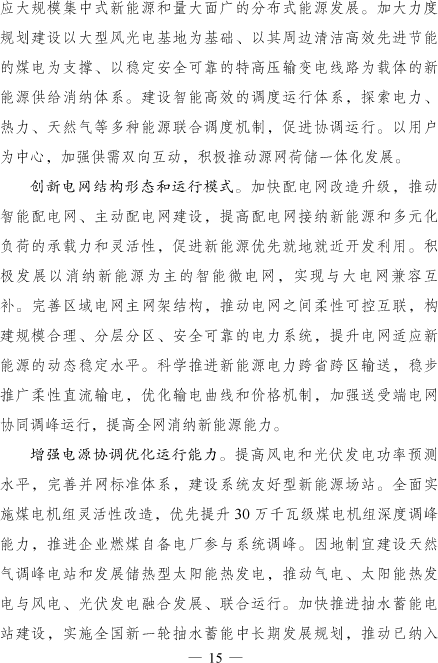 应大规模集中式新能源和量大面广的分布式能源发展。加大力度规划建设以大型风光电基地为基础、以其周边清洁高效先进节能的煤电为支撑、以稳定安全可靠的特高压输变电线路为载体的新能源供给消纳体系。建设智能高效的调度运行体系，探索电力、热力、天然气等多种能源联合调度机制，促进协调运行。以用户为中心，加强供需双向互动，积极推动源网荷储一体化发展。

创新电网结构形态和运行模式。加快配电网改造升级，推动智能配电网、主动配电网建设，提高配电网接纳新能源和多元化负荷的承载力和灵活性，促进新能源优先就地就近开发利用。积极发展以消纳新能源为主的智能微电网，实现与大电网兼容互补。完善区域电网主网架结构，推动电网之间柔性可控互联，构建规模合理、分层分区、安全可靠的电力系统，提升电网适应新能源的动态稳定水平。科学推进新能源电力跨省跨区输送，稳步推广柔性直流输电，优化输电曲线和价格机制，加强送受端电网协同调峰运行，提高全网消纳新能源能力。

增强电源协调优化运行能力。提高风电和光伏发电功率预测水平，完善并网标准体系，建设系统友好型新能源场站。全面实施煤电机组灵活性改造，优先提升30万千瓦级煤电机组深度调峰能力，推进企业燃煤自备电厂参与系统调峰。因地制宜建设天然气调峰电站和发展储热型太阳能热发电，推动气电、太阳能热发电与风电、光伏发电融合发展、联合运行。加快推进抽水蓄能电站建设，实施全国新一轮抽水蓄能中长期发展规划，推动已纳入

— 15 —